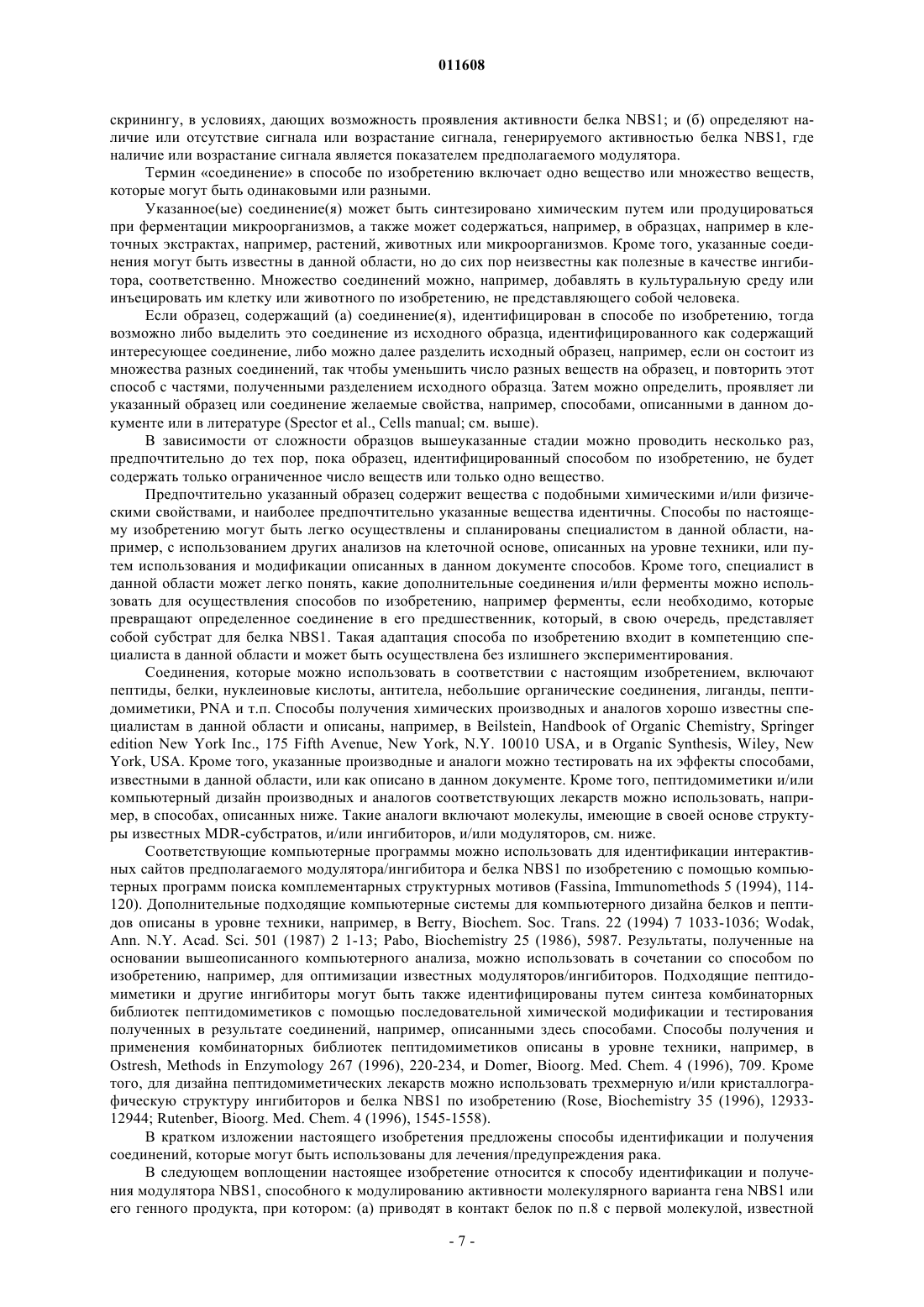 011608

скринингу, в условиях, дающих возможность проявления активности белка NBS1; и (б) определяют наличие или отсутствие сигнала или возрастание сигнала, генерируемого активностью белка NBS1, где наличие или возрастание сигнала является показателем предполагаемого модулятора.

Термин «соединение» в способе по изобретению включает одно вещество или множество веществ, которые могут быть одинаковыми или разными.

Указанное(ые) соединение(я) может быть синтезировано химическим путем или продуцироваться при ферментации микроорганизмов, а также может содержаться, например, в образцах, например в клеточных экстрактах, например, растений, животных или микроорганизмов. Кроме того, указанные соединения могут быть известны в данной области, но до сих пор неизвестны как полезные в качестве ингибитора, соответственно. Множество соединений можно, например, добавлять в культуральную среду или инъецировать им клетку или животного по изобретению, не представляющего собой человека.

Если образец, содержащий (а) соединение(я), идентифицирован в способе по изобретению, тогда возможно либо выделить это соединение из исходного образца, идентифицированного как содержащий интересующее соединение, либо можно далее разделить исходный образец, например, если он состоит из множества разных соединений, так чтобы уменьшить число разных веществ на образец, и повторить этот способ с частями, полученными разделением исходного образца. Затем можно определить, проявляет ли указанный образец или соединение желаемые свойства, например, способами, описанными в данном документе или в литературе (Spector et al., Cells manual; см. выше).

В зависимости от сложности образцов вышеуказанные стадии можно проводить несколько раз, предпочтительно до тех пор, пока образец, идентифицированный способом по изобретению, не будет содержать только ограниченное число веществ или только одно вещество.

Предпочтительно указанный образец содержит вещества с подобными химическими и/или физическими свойствами, и наиболее предпочтительно указанные вещества идентичны. Способы по настоящему изобретению могут быть легко осуществлены и спланированы специалистом в данной области, например, с использованием других анализов на клеточной основе, описанных на уровне техники, или путем использования и модификации описанных в данном документе способов. Кроме того, специалист в данной области может легко понять, какие дополнительные соединения и/или ферменты можно использовать для осуществления способов по изобретению, например ферменты, если необходимо, которые превращают определенное соединение в его предшественник, который, в свою очередь, представляет собой субстрат для белка NBS1. Такая адаптация способа по изобретению входит в компетенцию специалиста в данной области и может быть осуществлена без излишнего экспериментирования.

Соединения, которые можно использовать в соответствии с настоящим изобретением, включают пептиды, белки, нуклеиновые кислоты, антитела, небольшие органические соединения, лиганды, пептидомиметики, PNA и т.п. Способы получения химических производных и аналогов хорошо известны специалистам в данной области и описаны, например, в Beilstein, Handbook of Organic Chemistry, Springer edition New York Inc., 175 Fifth Avenue, New York, N.Y. 10010 USA, и в Organic Synthesis, Wiley, New York, USA. Кроме того, указанные производные и аналоги можно тестировать на их эффекты способами, известными в данной области, или как описано в данном документе. Кроме того, пептидомиметики и/или компьютерный дизайн производных и аналогов соответствующих лекарств можно использовать, например, в способах, описанных ниже. Такие аналоги включают молекулы, имеющие в своей основе структуры известных MDR-субстратов, и/или ингибиторов, и/или модуляторов, см. ниже.

Соответствующие компьютерные программы можно использовать для идентификации интерактивных сайтов предполагаемого модулятора/ингибитора и белка NBS1 по изобретению с помощью компьютерных программ поиска комплементарных структурных мотивов (Fassina, Immunomethods 5 (1994), 114-120). Дополнительные подходящие компьютерные системы для компьютерного дизайна белков и пептидов описаны в уровне техники, например, в Berry, Biochem. Soc. Trans. 22 (1994) 7 1033-1036; Wodak, Ann. N.Y. Acad. Sci. 501 (1987) 2 1-13; Pabo, Biochemistry 25 (1986), 5987. Результаты, полученные на основании вышеописанного компьютерного анализа, можно использовать в сочетании со способом по изобретению, например, для оптимизации известных модуляторов/ингибиторов. Подходящие пептидомиметики и другие ингибиторы могут быть также идентифицированы путем синтеза комбинаторных библиотек пептидомиметиков с помощью последовательной химической модификации и тестирования полученных в результате соединений, например, описанными здесь способами. Способы получения и применения комбинаторных библиотек пептидомиметиков описаны в уровне техники, например, в Ostresh, Methods in Enzymology 267 (1996), 220-234, и Domer, Bioorg. Med. Chem. 4 (1996), 709. Кроме того, для дизайна пептидомиметических лекарств можно использовать трехмерную и/или кристаллографическую структуру ингибиторов и белка NBS1 по изобретению (Rose, Biochemistry 35 (1996), 12933-12944; Rutenber, Bioorg. Med. Chem. 4 (1996), 1545-1558).

В кратком изложении настоящего изобретения предложены способы идентификации и получения соединений, которые могут быть использованы для лечения/предупреждения рака.

В следующем воплощении настоящее изобретение относится к способу идентификации и получения модулятора NBS1, способного к модулированию активности молекулярного варианта гена NBS1 или его генного продукта, при котором: (а) приводят в контакт белок по п.8 с первой молекулой, известной

- 7 -